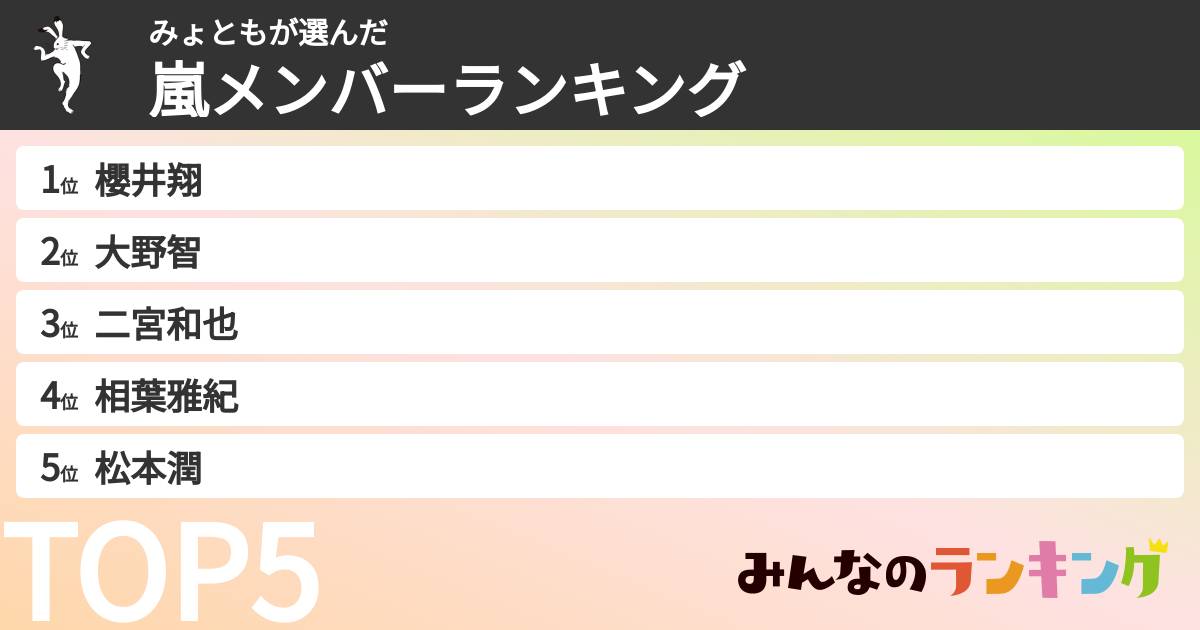 みょともが選んだ
嵐メンバーランキング

1位 櫻井翔
2位 大野智
3位 二宮和也
4位 相葉雅紀
5位 松本潤

TOP5

みんなのランキング